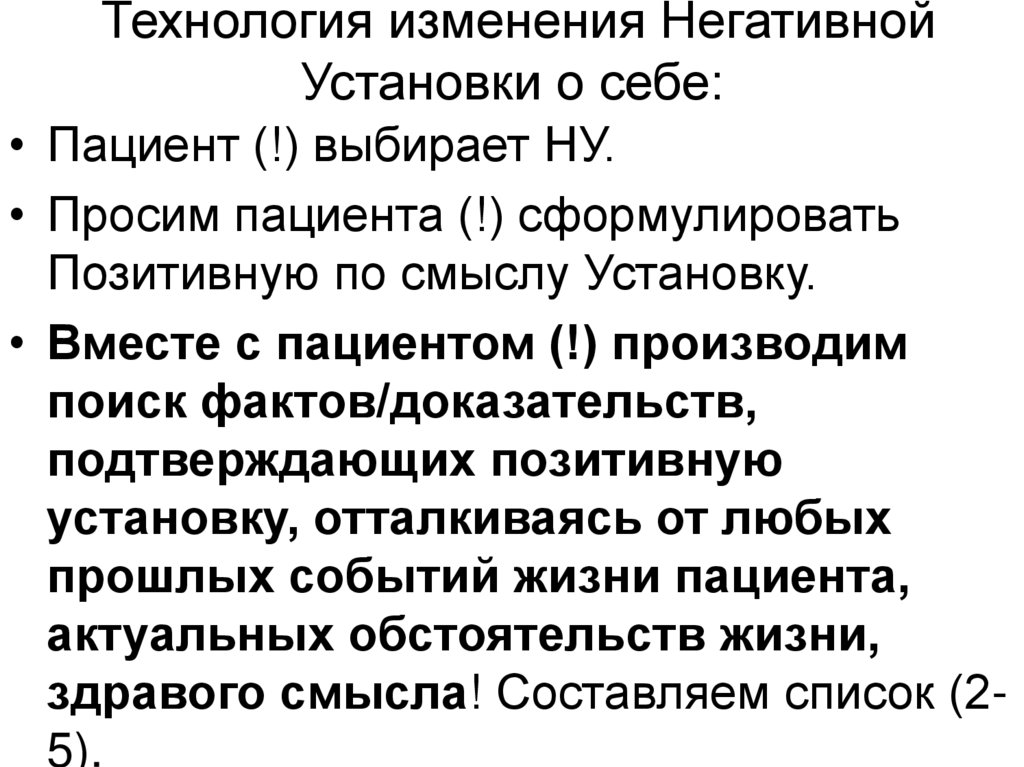 Технология изменения Негативной Установки о себе:

• Пациент (!) выбирает НУ.
• Просим пациента (!) сформулировать Позитивную по смыслу Установку.
• Вместе с пациентом (!) производим поиск фактов/доказательств, подтверждающих позитивную установку, отталкиваясь от любых прошлых событий жизни пациента, актуальных обстоятельств жизни, здравого смысла! Составляем список (2-5).